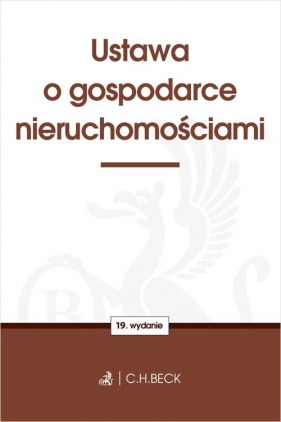 Ustawa
o gospodarce
nieruchomościami

19. wydanie

C.H.BECK